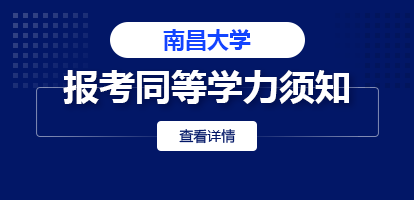 南昌大学

报考同等学力须知

查看详情